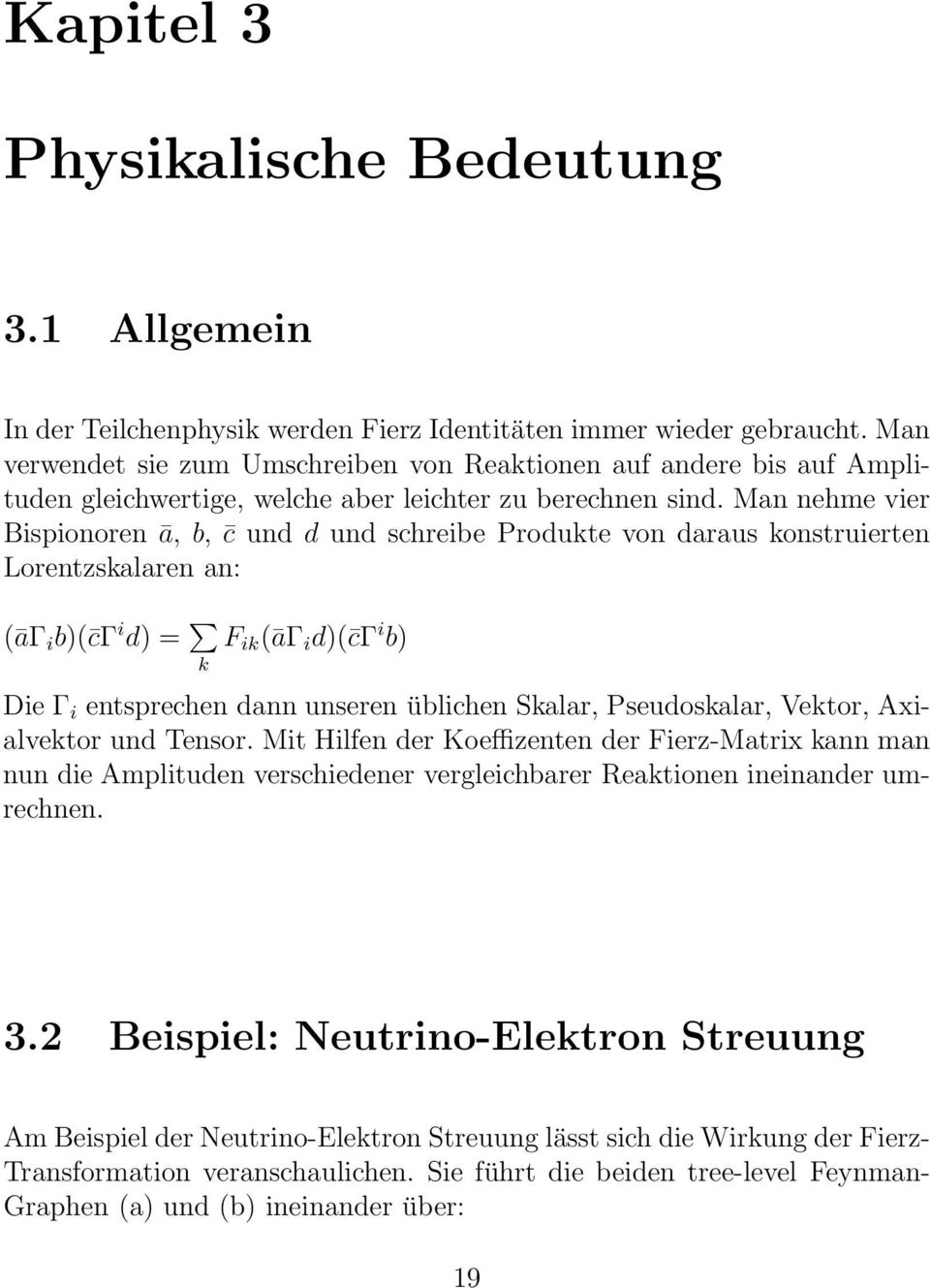 Kapitel 3

Physikalische Bedeutung

3.1 Allgemein

In der Teilchenphysik werden Fierz Identitäten immer wieder gebraucht. Man verwendet sie zum Umschreiben von Reaktionen auf andere bis auf Amplituden gleichwertige, welche aber leichter zu berechnen sind. Man nehme vier Bispionoren $\bar{a}$, $b$, $\bar{c}$ und $d$ und schreibe Produkte von daraus konstruierten Lorentzskalaren an:

$(\bar{a}\Gamma_i b)(\bar{c}\Gamma^i d) = \sum_k F_{ik}(\bar{a}\Gamma_i d)(\bar{c}\Gamma^i b)$

Die $\Gamma_i$ entsprechen dann unseren üblichen Skalar, Pseudoskalar, Vektor, Axialvektor und Tensor. Mit Hilfen der Koeffizenten der Fierz-Matrix kann man nun die Amplituden verschiedener vergleichbarer Reaktionen ineinander umrechnen.

3.2 Beispiel: Neutrino-Elektron Streuung

Am Beispiel der Neutrino-Elektron Streuung lässt sich die Wirkung der Fierz-Transformation veranschaulichen. Sie führt die beiden tree-level Feynman-Graphen (a) und (b) ineinander über:

19